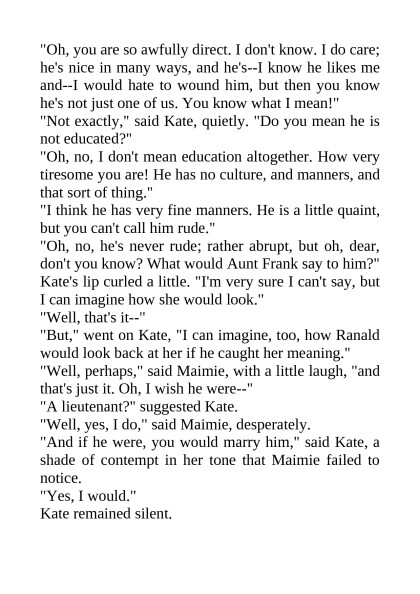 "Oh, you are so awfully direct. I don't know. I do care; he's nice in many ways, and he's--I know he likes me and--I would hate to wound him, but then you know he's not just one of us. You know what I mean!"
"Not exactly," said Kate, quietly. "Do you mean he is not educated?"
"Oh, no, I don't mean education altogether. How very tiresome you are! He has no culture, and manners, and that sort of thing."
"I think he has very fine manners. He is a little quaint, but you can't call him rude."
"Oh, no, he's never rude; rather abrupt, but oh, dear, don't you know? What would Aunt Frank say to him?"
Kate's lip curled a little. "I'm very sure I can't say, but I can imagine how she would look."
"Well, that's it--"
"But," went on Kate, "I can imagine, too, how Ranald would look back at her if he caught her meaning."
"Well, perhaps," said Maimie, with a little laugh, "and that's just it. Oh, I wish he were--"
"A lieutenant?" suggested Kate.
"Well, yes, I do," said Maimie, desperately.
"And if he were, you would marry him," said Kate, a shade of contempt in her tone that Maimie failed to notice.
"Yes, I would."
Kate remained silent.